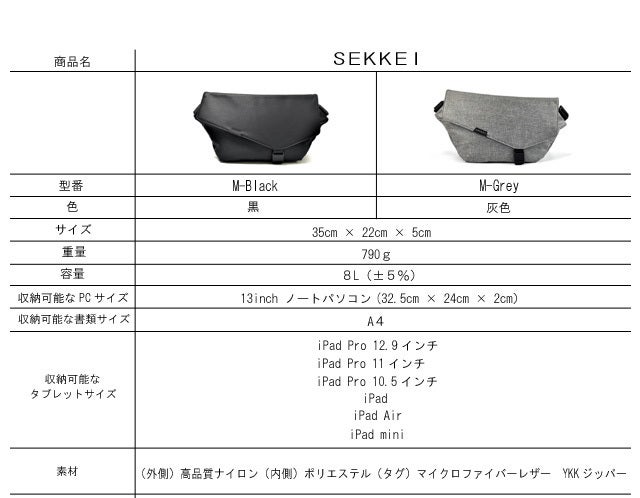 | 商品名 | SEKKEI | |
|---|---|---|
| | | |
| 型番 | M-Black | M-Grey |
| 色 | 黒 | 灰色 |
| サイズ | 35cm × 22cm × 5cm | |
| 重量 | 790g | |
| 容量 | 8L（±5%） | |
| 収納可能なPCサイズ | 13inch ノートパソコン（32.5cm × 24cm × 2cm） | |
| 収納可能な書類サイズ | A4 | |
| 収納可能なタブレットサイズ | iPad Pro 12.9インチ iPad Pro 11インチ iPad Pro 10.5インチ iPad iPad Air iPad mini | |
| 素材 | （外側）高品質ナイロン（内側）ポリエステル（タグ）マイクロファイバーレザー YKKジッパー | |